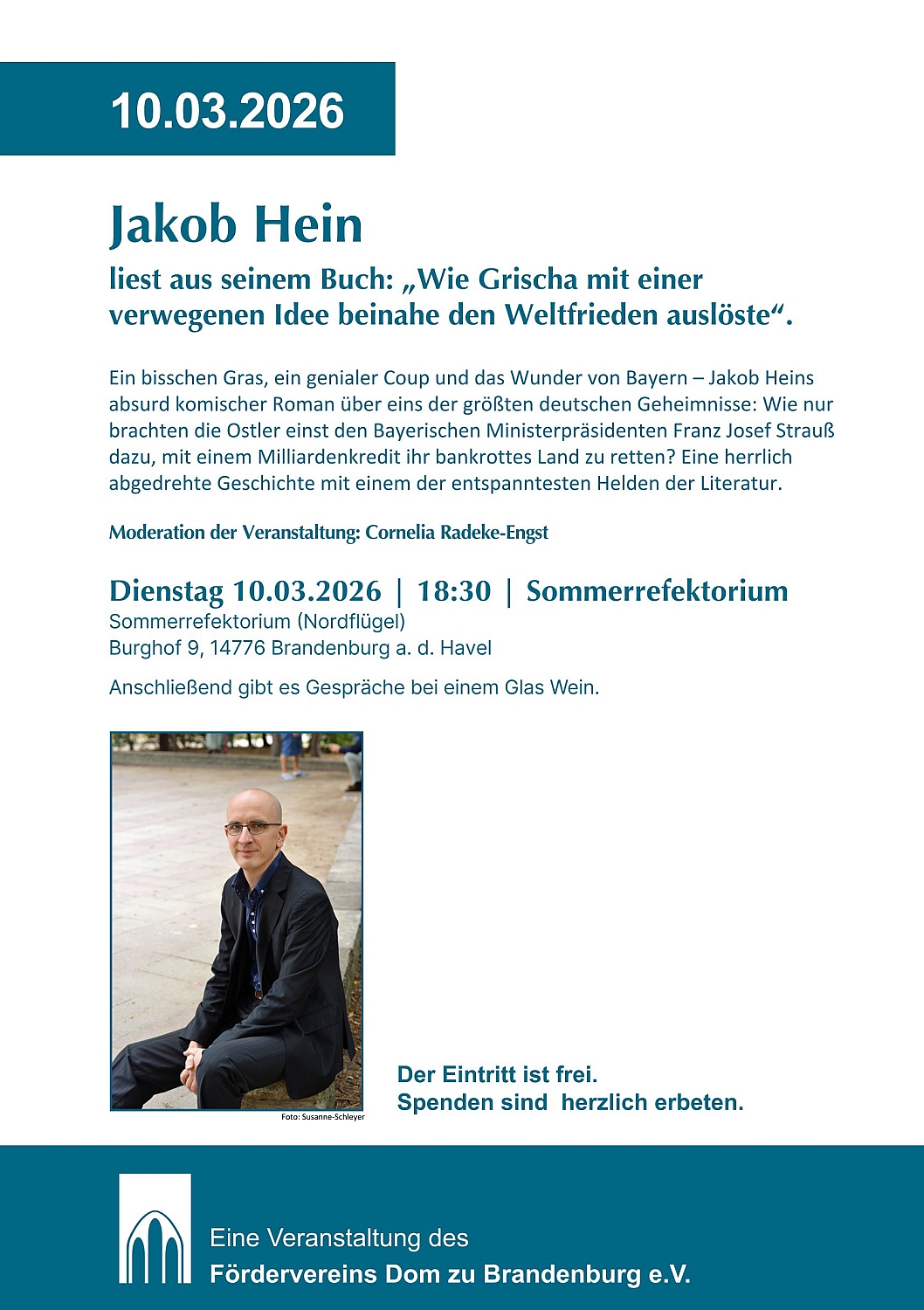 10.03.2026

Jakob Hein

liest aus seinem Buch: „Wie Grischa mit einer verwegenen Idee beinahe den Weltfrieden auslöste“.

Ein bisschen Gras, ein genialer Coup und das Wunder von Bayern – Jakob Heins absurd komischer Roman über eins der größten deutschen Geheimnisse: Wie nur brachten die Ostler einst den Bayerischen Ministerpräsidenten Franz Josef Strauß dazu, mit einem Milliardenkredit ihr bankrottes Land zu retten? Eine herrlich abgedrehte Geschichte mit einem der entspanntesten Helden der Literatur.

Moderation der Veranstaltung: Cornelia Radeke-Engst

Dienstag 10.03.2026 | 18:30 | Sommerrefektorium
Sommerrefektorium (Nordflügel)
Burghof 9, 14776 Brandenburg a. d. Havel

Anschließend gibt es Gespräche bei einem Glas Wein.

Foto: Susanne-Schleyer

Der Eintritt ist frei.
Spenden sind herzlich erbeten.

Eine Veranstaltung des
Fördervereins Dom zu Brandenburg e.V.